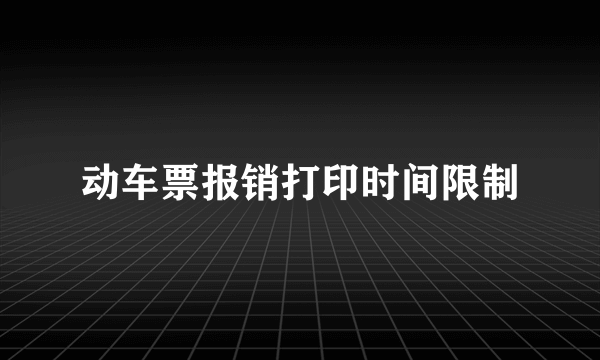 动车票报销打印时间限制